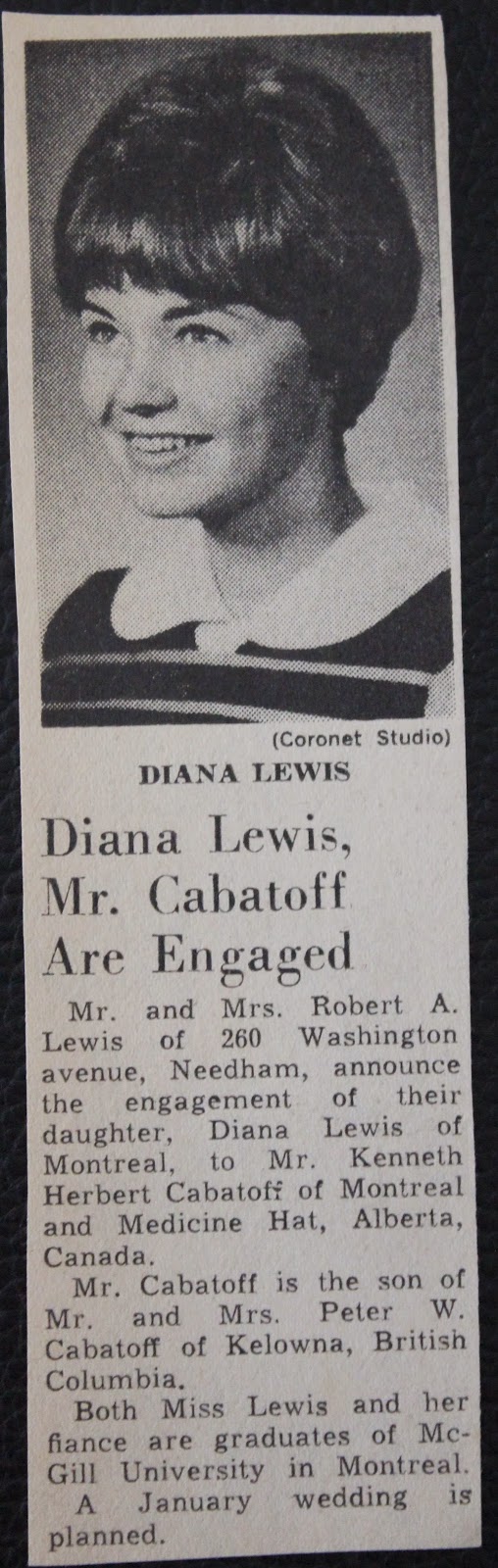 (Coronet Studio)

DIANA LEWIS

Diana Lewis, Mr. Cabatoff Are Engaged

Mr. and Mrs. Robert A. Lewis of 260 Washington avenue, Needham, announce the engagement of their daughter, Diana Lewis of Montreal, to Mr. Kenneth Herbert Cabatoff of Montreal and Medicine Hat, Alberta, Canada.

Mr. Cabatoff is the son of Mr. and Mrs. Peter W. Cabatoff of Kelowna, British Columbia.

Both Miss Lewis and her fiance are graduates of McGill University in Montreal.

A January wedding is planned.